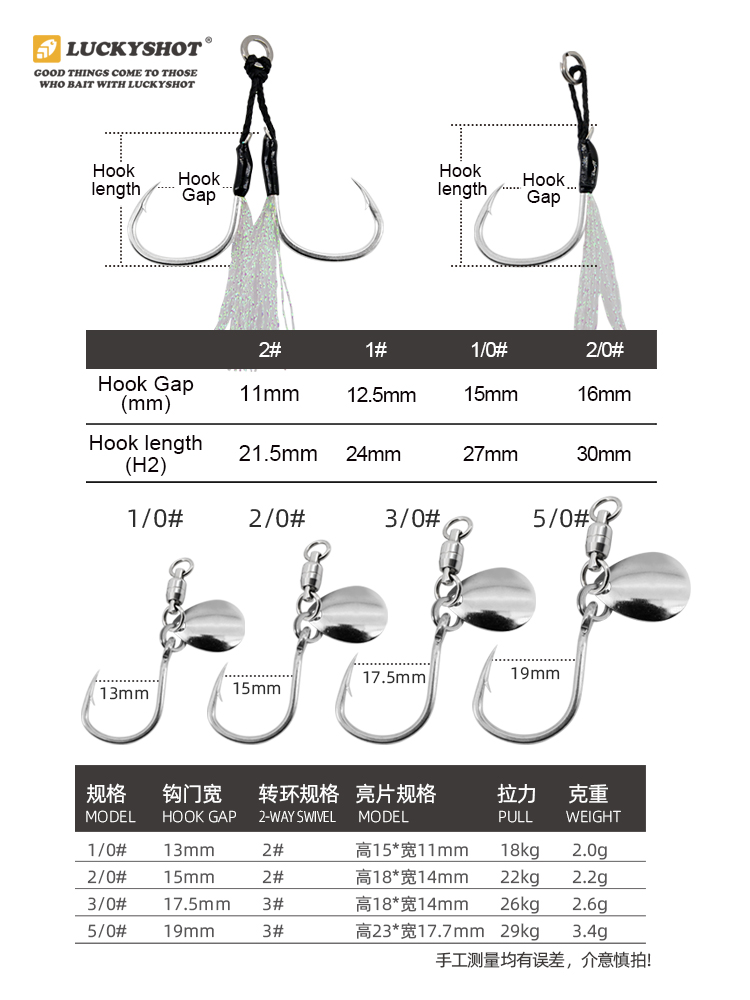 LUCKYSHOT®
GOOD THINGS COME TO THOSE WHO BAIT WITH LUCKYSHOT

Hook length
Hook Gap

Hook length
Hook Gap

| | 2# | 1# | 1/0# | 2/0# |
|---|---|---|---|---|
| Hook Gap (mm) | 11mm | 12.5mm | 15mm | 16mm |
| Hook length (H2) | 21.5mm | 24mm | 27mm | 30mm |

1/0#
2/0#
3/0#
5/0#

13mm
15mm
17.5mm
19mm

| 规格 MODEL | 钩门宽 HOOK GAP | 转环规格 2-WAY SWIVEL | 亮片规格 MODEL | 拉力 PULL | 克重 WEIGHT |
|---|---|---|---|---|---|
| 1/0# | 13mm | 2# | 高15*宽11mm | 18kg | 2.0g |
| 2/0# | 15mm | 2# | 高18*宽14mm | 22kg | 2.2g |
| 3/0# | 17.5mm | 3# | 高18*宽14mm | 26kg | 2.6g |
| 5/0# | 19mm | 3# | 高23*宽17.7mm | 29kg | 3.4g |

手工测量均有误差，介意慎拍!